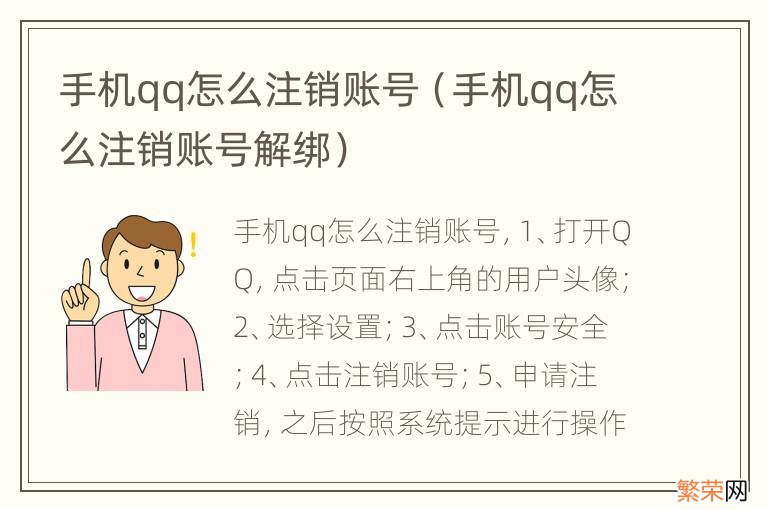 手机qq怎么注销账号（手机qq怎么注销账号解绑）

手机qq怎么注销账号, 1、打开QQ, 点击页面右上角的用户头像; 2、选择设置; 3、点击账号安全; 4、点击注销账号; 5、申请注销, 之后按照系统提示进行操作

繁荣网